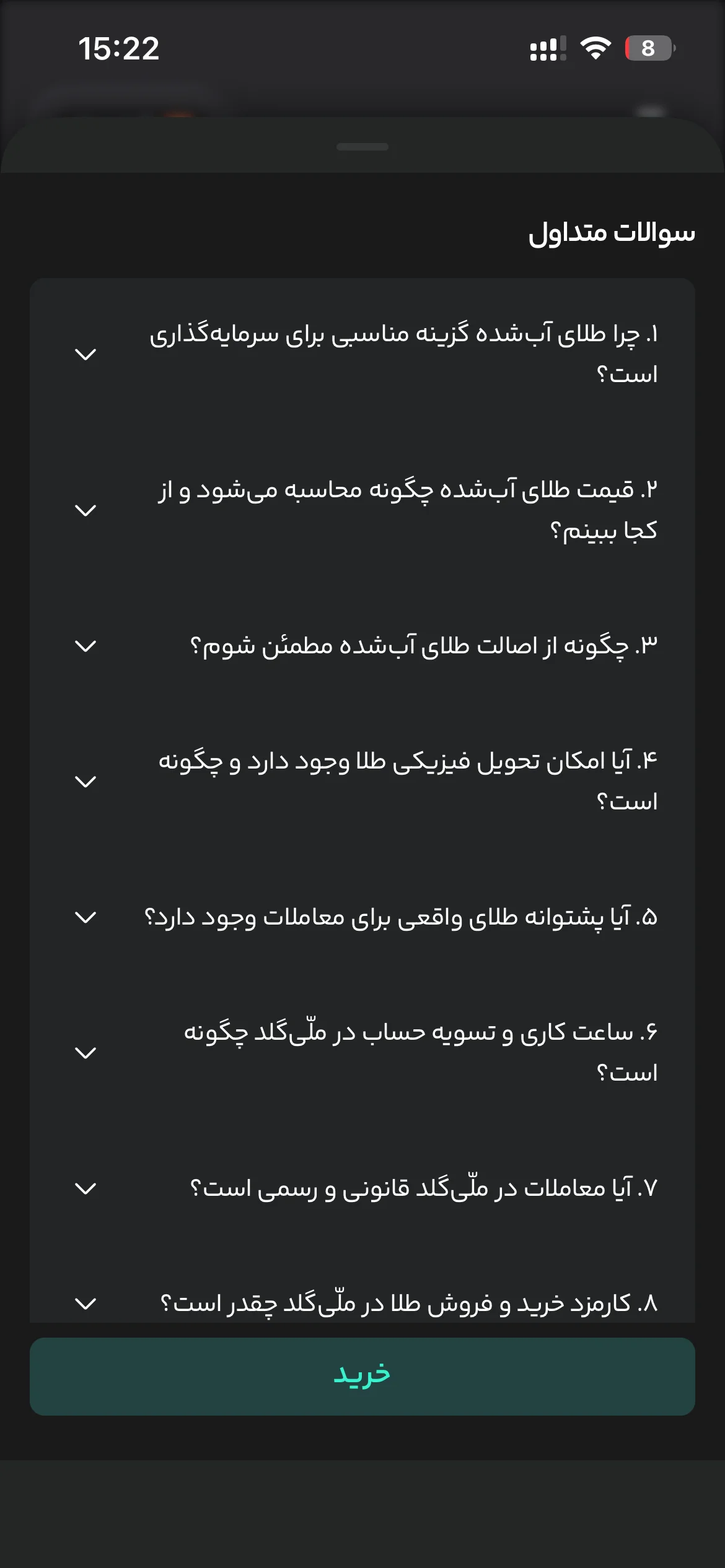 15:22

8

سوالات متداول

۱. چرا طلای آب‌شده گزینه مناسبی برای سرمایه‌گذاری است؟

۲. قیمت طلای آب‌شده چگونه محاسبه می‌شود و از کجا ببینم؟

۳. چگونه از اصالت طلای آب‌شده مطمئن شوم؟

۴. آیا امکان تحویل فیزیکی طلا وجود دارد و چگونه است؟

۵. آیا پشتوانه طلای واقعی برای معاملات وجود دارد؟

۶. ساعت کاری و تسویه حساب در ملّی‌گلد چگونه است؟

۷. آیا معاملات در ملّی‌گلد قانونی و رسمی است؟

۸. کارمزد خرید و فروش طلا در ملّی‌گلد چقدر است؟

خرید